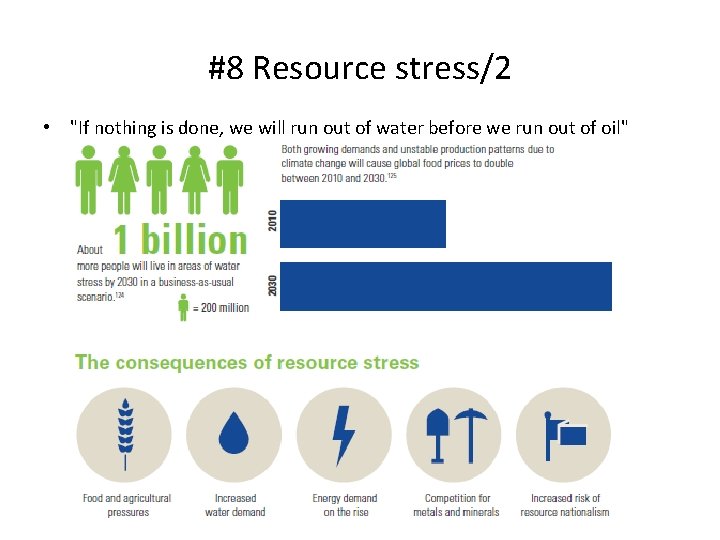 #8 Resource stress/2

• "If nothing is done, we will run out of water before we run out of oil"

About 1 billion more people will live in areas of water stress by 2030 in a business-as-usual scenario.$^{124}$

= 200 million

Both growing demands and unstable production patterns due to climate change will cause global food prices to double between 2010 and 2030.$^{125}$

2010

2030

The consequences of resource stress

Food and agricultural pressures

Increased water demand

Energy demand on the rise

Competition for metals and minerals

Increased risk of resource nationalism